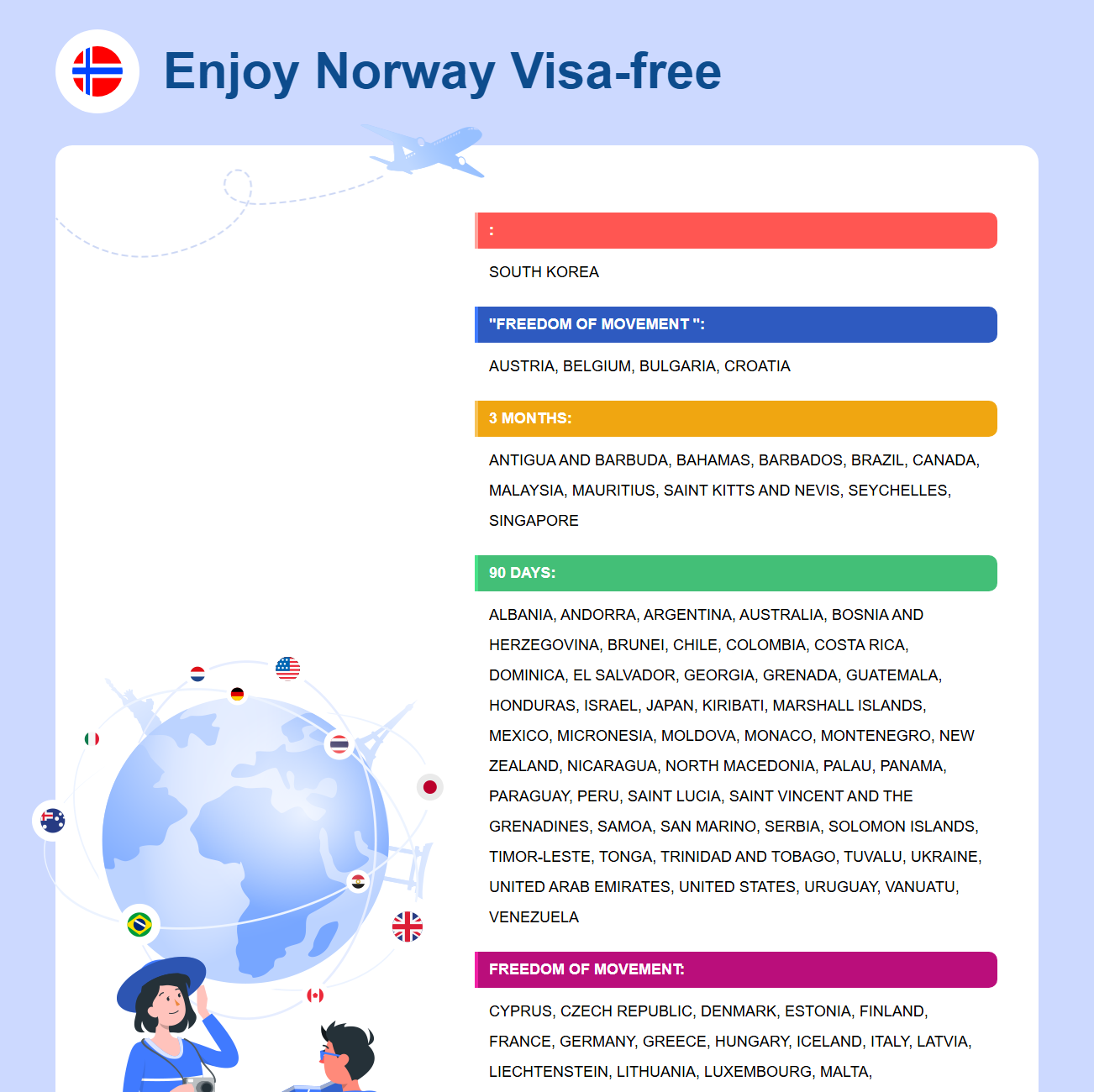 Enjoy Norway Visa-free

:

SOUTH KOREA

"FREEDOM OF MOVEMENT ":

AUSTRIA, BELGIUM, BULGARIA, CROATIA

3 MONTHS:

ANTIGUA AND BARBUDA, BAHAMAS, BARBADOS, BRAZIL, CANADA, MALAYSIA, MAURITIUS, SAINT KITTS AND NEVIS, SEYCHELLES, SINGAPORE

90 DAYS:

ALBANIA, ANDORRA, ARGENTINA, AUSTRALIA, BOSNIA AND HERZEGOVINA, BRUNEI, CHILE, COLOMBIA, COSTA RICA, DOMINICA, EL SALVADOR, GEORGIA, GRENADA, GUATEMALA, HONDURAS, ISRAEL, JAPAN, KIRIBATI, MARSHALL ISLANDS, MEXICO, MICRONESIA, MOLDOVA, MONACO, MONTENEGRO, NEW ZEALAND, NICARAGUA, NORTH MACEDONIA, PALAU, PANAMA, PARAGUAY, PERU, SAINT LUCIA, SAINT VINCENT AND THE GRENADINES, SAMOA, SAN MARINO, SERBIA, SOLOMON ISLANDS, TIMOR-LESTE, TONGA, TRINIDAD AND TOBAGO, TUVALU, UKRAINE, UNITED ARAB EMIRATES, UNITED STATES, URUGUAY, VANUATU, VENEZUELA

FREEDOM OF MOVEMENT:

CYPRUS, CZECH REPUBLIC, DENMARK, ESTONIA, FINLAND, FRANCE, GERMANY, GREECE, HUNGARY, ICELAND, ITALY, LATVIA, LIECHTENSTEIN, LITHUANIA, LUXEMBOURG, MALTA,